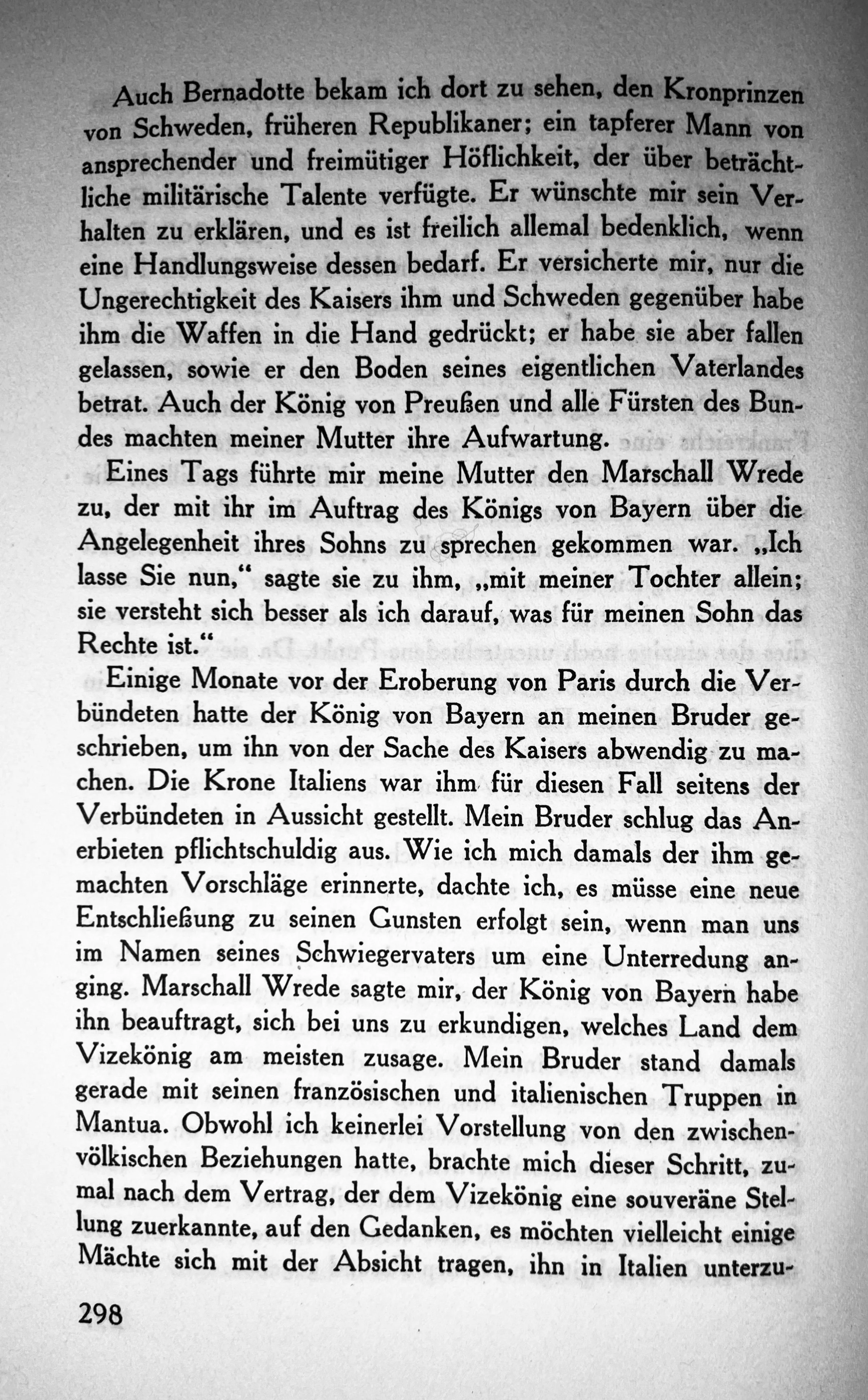 Auch Bernadotte bekam ich dort zu sehen, den Kronprinzen von Schweden, früheren Republikaner; ein tapferer Mann von ansprechender und freimütiger Höflichkeit, der über beträchtliche militärische Talente verfügte. Er wünschte mir sein Verhalten zu erklären, und es ist freilich allemal bedenklich, wenn eine Handlungsweise dessen bedarf. Er versicherte mir, nur die Ungerechtigkeit des Kaisers ihm und Schweden gegenüber habe ihm die Waffen in die Hand gedrückt; er habe sie aber fallen gelassen, sowie er den Boden seines eigentlichen Vaterlandes betrat. Auch der König von Preußen und alle Fürsten des Bundes machten meiner Mutter ihre Aufwartung.

Eines Tags führte mir meine Mutter den Marschall Wrede zu, der mit ihr im Auftrag des Königs von Bayern über die Angelegenheit ihres Sohns zu sprechen gekommen war. „Ich lasse Sie nun," sagte sie zu ihm, „mit meiner Tochter allein; sie versteht sich besser als ich darauf, was für meinen Sohn das Rechte ist."

Einige Monate vor der Eroberung von Paris durch die Verbündeten hatte der König von Bayern an meinen Bruder geschrieben, um ihn von der Sache des Kaisers abwendig zu machen. Die Krone Italiens war ihm für diesen Fall seitens der Verbündeten in Aussicht gestellt. Mein Bruder schlug das Anerbieten pflichtschuldig aus. Wie ich mich damals der ihm gemachten Vorschläge erinnerte, dachte ich, es müsse eine neue Entschließung zu seinen Gunsten erfolgt sein, wenn man uns im Namen seines Schwiegervaters um eine Unterredung anging. Marschall Wrede sagte mir, der König von Bayern habe ihn beauftragt, sich bei uns zu erkundigen, welches Land dem Vizekönig am meisten zusage. Mein Bruder stand damals gerade mit seinen französischen und italienischen Truppen in Mantua. Obwohl ich keinerlei Vorstellung von den zwischenvölkischen Beziehungen hatte, brachte mich dieser Schritt, zumal nach dem Vertrag, der dem Vizekönig eine souveräne Stellung zuerkannte, auf den Gedanken, es möchten vielleicht einige Mächte sich mit der Absicht tragen, ihn in Italien unterzu-

298